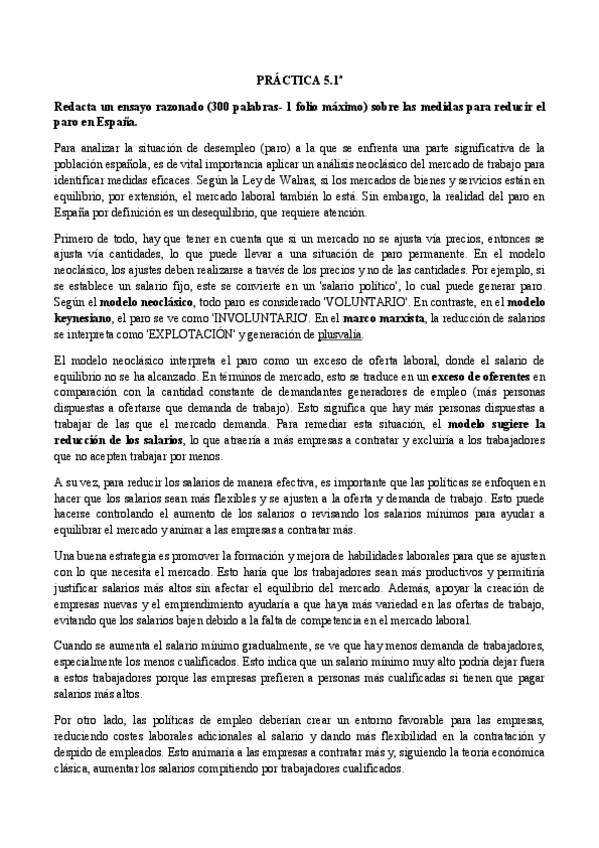 PRÁCTICA 5.1ª

Redacta un ensayo razonado (300 palabras- 1 folio máximo) sobre las medidas para reducir el paro en España.

Para analizar la situación de desempleo (paro) a la que se enfrenta una parte significativa de la población española, es de vital importancia aplicar un análisis neoclásico del mercado de trabajo para identificar medidas eficaces. Según la Ley de Walras, si los mercados de bienes y servicios están en equilibrio, por extensión, el mercado laboral también lo está. Sin embargo, la realidad del paro en España por definición es un desequilibrio, que requiere atención.

Primero de todo, hay que tener en cuenta que si un mercado no se ajusta vía precios, entonces se ajusta vía cantidades, lo que puede llevar a una situación de paro permanente. En el modelo neoclásico, los ajustes deben realizarse a través de los precios y no de las cantidades. Por ejemplo, si se establece un salario fijo, este se convierte en un 'salario político', lo cual puede generar paro. Según el modelo neoclásico, todo paro es considerado 'VOLUNTARIO'. En contraste, en el modelo keynesiano, el paro se ve como 'INVOLUNTARIO'. En el marco marxista, la reducción de salarios se interpreta como 'EXPLOTACIÓN' y generación de plusvalía.

El modelo neoclásico interpreta el paro como un exceso de oferta laboral, donde el salario de equilibrio no se ha alcanzado. En términos de mercado, esto se traduce en un exceso de oferentes en comparación con la cantidad constante de demandantes generadores de empleo (más personas dispuestas a ofertarse que demanda de trabajo). Esto significa que hay más personas dispuestas a trabajar de las que el mercado demanda. Para remediar esta situación, el modelo sugiere la reducción de los salarios, lo que atraería a más empresas a contratar y excluiría a los trabajadores que no acepten trabajar por menos.

A su vez, para reducir los salarios de manera efectiva, es importante que las políticas se enfoquen en hacer que los salarios sean más flexibles y se ajusten a la oferta y demanda de trabajo. Esto puede hacerse controlando el aumento de los salarios o revisando los salarios mínimos para ayudar a equilibrar el mercado y animar a las empresas a contratar más.

Una buena estrategia es promover la formación y mejora de habilidades laborales para que se ajusten con lo que necesita el mercado. Esto haría que los trabajadores sean más productivos y permitiría justificar salarios más altos sin afectar el equilibrio del mercado. Además, apoyar la creación de empresas nuevas y el emprendimiento ayudaría a que haya más variedad en las ofertas de trabajo, evitando que los salarios bajen debido a la falta de competencia en el mercado laboral.

Cuando se aumenta el salario mínimo gradualmente, se ve que hay menos demanda de trabajadores, especialmente los menos cualificados. Esto indica que un salario mínimo muy alto podría dejar fuera a estos trabajadores porque las empresas prefieren a personas más cualificadas si tienen que pagar salarios más altos.

Por otro lado, las políticas de empleo deberían crear un entorno favorable para las empresas, reduciendo costes laborales adicionales al salario y dando más flexibilidad en la contratación y despido de empleados. Esto animaría a las empresas a contratar más y, siguiendo la teoría económica clásica, aumentar los salarios compitiendo por trabajadores cualificados.